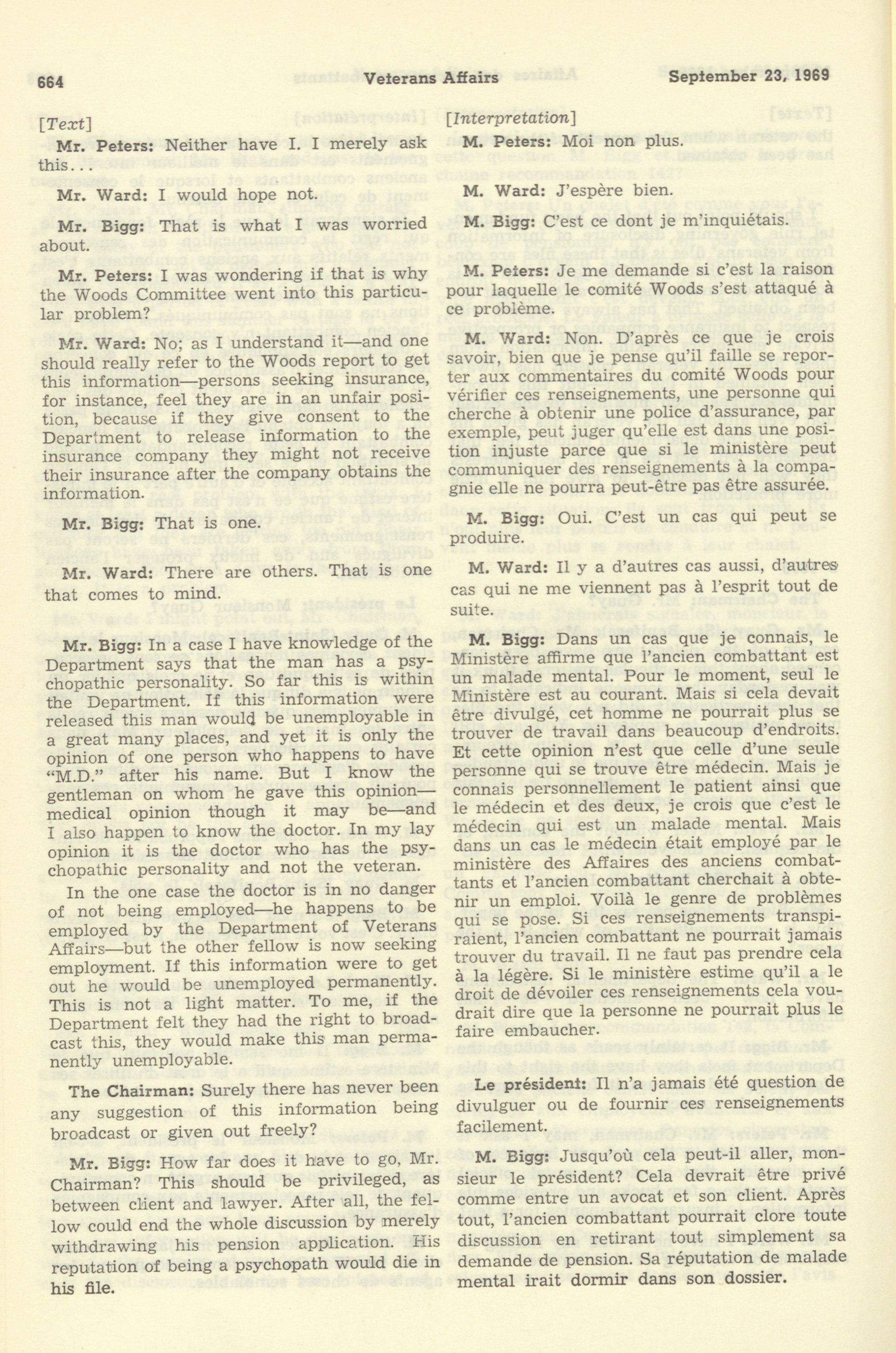 664 Veterans Affairs September 23, 1969

[Text]

Mr. Peters: Neither have I. I merely ask this...

Mr. Ward: I would hope not.

Mr. Bigg: That is what I was worried about.

Mr. Peters: I was wondering if that is why the Woods Committee went into this particular problem?

Mr. Ward: No; as I understand it—and one should really refer to the Woods report to get this information—persons seeking insurance, for instance, feel they are in an unfair position, because if they give consent to the Department to release information to the insurance company they might not receive their insurance after the company obtains the information.

Mr. Bigg: That is one.

Mr. Ward: There are others. That is one that comes to mind.

Mr. Bigg: In a case I have knowledge of the Department says that the man has a psychopathic personality. So far this is within the Department. If this information were released this man would be unemployable in a great many places, and yet it is only the opinion of one person who happens to have "M.D." after his name. But I know the gentleman on whom he gave this opinion—medical opinion though it may be—and I also happen to know the doctor. In my lay opinion it is the doctor who has the psychopathic personality and not the veteran.

In the one case the doctor is in no danger of not being employed—he happens to be employed by the Department of Veterans Affairs—but the other fellow is now seeking employment. If this information were to get out he would be unemployed permanently. This is not a light matter. To me, if the Department felt they had the right to broadcast this, they would make this man permanently unemployable.

The Chairman: Surely there has never been any suggestion of this information being broadcast or given out freely?

Mr. Bigg: How far does it have to go, Mr. Chairman? This should be privileged, as between client and lawyer. After all, the fellow could end the whole discussion by merely withdrawing his pension application. His reputation of being a psychopath would die in his file.

[Interpretation]

M. Peters: Moi non plus.

M. Ward: J'espère bien.

M. Bigg: C'est ce dont je m'inquiétais.

M. Peters: Je me demande si c'est la raison pour laquelle le comité Woods s'est attaqué à ce problème.

M. Ward: Non. D'après ce que je crois savoir, bien que je pense qu'il faille se reporter aux commentaires du comité Woods pour vérifier ces renseignements, une personne qui cherche à obtenir une police d'assurance, par exemple, peut juger qu'elle est dans une position injuste parce que si le ministère peut communiquer des renseignements à la compagnie elle ne pourra peut-être pas être assurée.

M. Bigg: Oui. C'est un cas qui peut se produire.

M. Ward: Il y a d'autres cas aussi, d'autres cas qui ne me viennent pas à l'esprit tout de suite.

M. Bigg: Dans un cas que je connais, le Ministère affirme que l'ancien combattant est un malade mental. Pour le moment, seul le Ministère est au courant. Mais si cela devait être divulgé, cet homme ne pourrait plus se trouver de travail dans beaucoup d'endroits. Et cette opinion n'est que celle d'une seule personne qui se trouve être médecin. Mais je connais personnellement le patient ainsi que le médecin et des deux, je crois que c'est le médecin qui est un malade mental. Mais dans un cas le médecin était employé par le ministère des Affaires des anciens combattants et l'ancien combattant cherchait à obtenir un emploi. Voilà le genre de problèmes qui se pose. Si ces renseignements transpiraient, l'ancien combattant ne pourrait jamais trouver du travail. Il ne faut pas prendre cela à la légère. Si le ministère estime qu'il a le droit de dévoiler ces renseignements cela voudrait dire que la personne ne pourrait plus le faire embaucher.

Le président: Il n'a jamais été question de divulguer ou de fournir ces renseignements facilement.

M. Bigg: Jusqu'où cela peut-il aller, monsieur le président? Cela devrait être privé comme entre un avocat et son client. Après tout, l'ancien combattant pourrait clore toute discussion en retirant tout simplement sa demande de pension. Sa réputation de malade mental irait dormir dans son dossier.